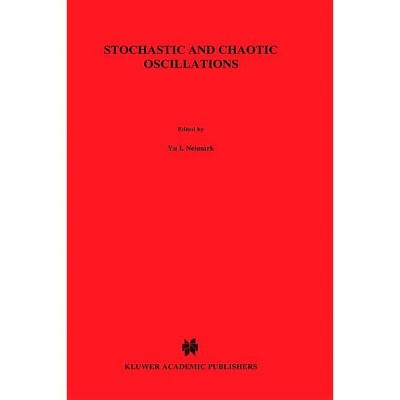 STOCHASTIC AND CHAOTIC OSCILLATIONS

Edited by

Yu I. Neimark

KLUWER ACADEMIC PUBLISHERS